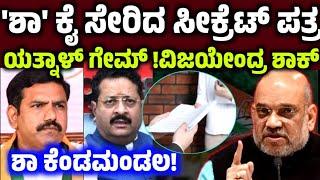 'ಶಾ' ಕೈ ಸೇರಿದ ಸೀಕ್ರೆಟ್ ಪತ್ರ
ಯತ್ನಾಳ್ ಗೇಮ್ !ವಿಜಯೇಂದ್ರ ಶಾಕ್
ಶಾ ಕೆಂಡಮಂಡಲ!